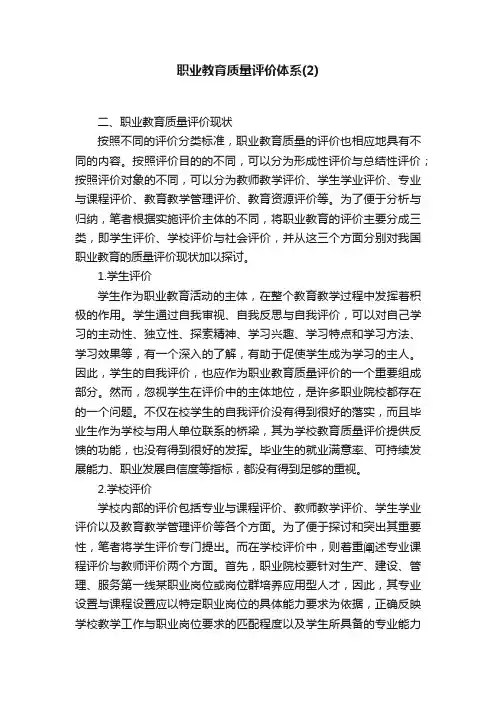 职业教育质量评价体系(2)

二、职业教育质量评价现状

按照不同的评价分类标准，职业教育质量的评价也相应地具有不同的内容。按照评价目的的不同，可以分为形成性评价与总结性评价；按照评价对象的不同，可以分为教师教学评价、学生学业评价、专业与课程评价、教育教学管理评价、教育资源评价等。为了便于分析与归纳，笔者根据实施评价主体的不同，将职业教育的评价主要分成三类，即学生评价、学校评价与社会评价，并从这三个方面分别对我国职业教育的质量评价现状加以探讨。

1.学生评价

学生作为职业教育活动的主体，在整个教育教学过程中发挥着积极的作用。学生通过自我审视、自我反思与自我评价，可以对自己学习的主动性、独立性、探索精神、学习兴趣、学习特点和学习方法、学习效果等，有一个深入的了解，有助于促使学生成为学习的主人。因此，学生的自我评价，也应作为职业教育质量评价的一个重要组成部分。然而，忽视学生在评价中的主体地位，是许多职业院校都存在的一个问题。不仅在校学生的自我评价没有得到很好的落实，而且毕业生作为学校与用人单位联系的桥梁，其为学校教育质量评价提供反馈的功能，也没有得到很好的发挥。毕业生的就业满意率、可持续发展能力、职业发展自信度等指标，都没有得到足够的重视。

2.学校评价

学校内部的评价包括专业与课程评价、教师教学评价、学生学业评价以及教育教学管理评价等各个方面。为了便于探讨和突出其重要性，笔者将学生评价专门提出。而在学校评价中，则着重阐述专业课程评价与教师评价两个方面。首先，职业院校要针对生产、建设、管理、服务第一线某职业岗位或岗位群培养应用型人才，因此，其专业设置与课程设置应以特定职业岗位的具体能力要求为依据，正确反映学校教学工作与职业岗位要求的匹配程度以及学生所具备的专业能力